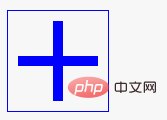 php 中文网